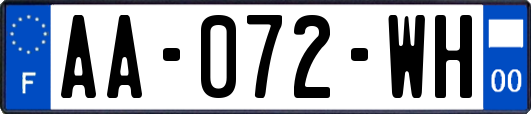 F
AA-072-WH
00